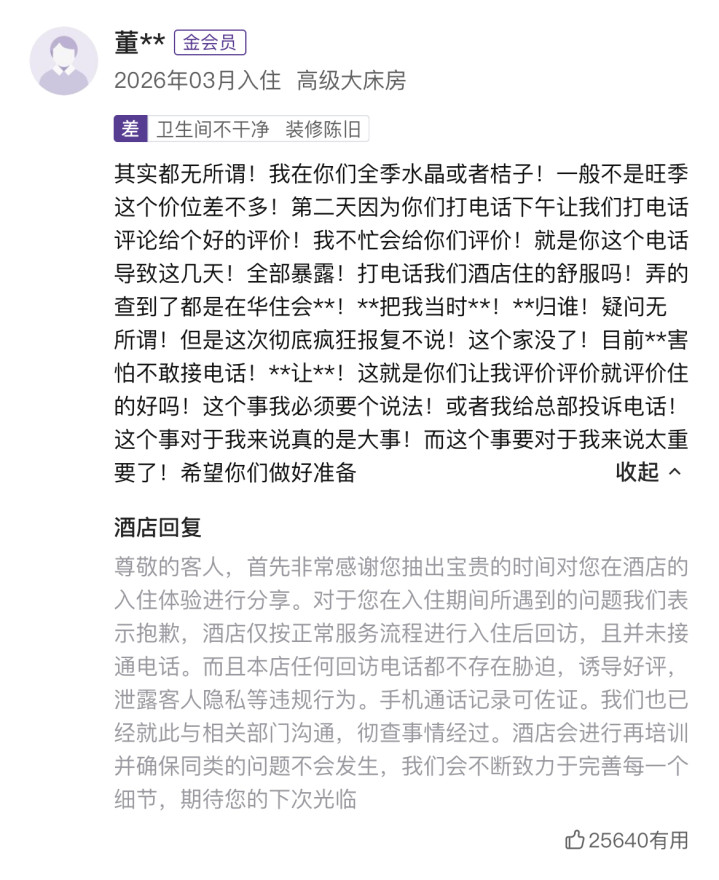 董** 金会员
2026年03月入住 高级大床房

差 卫生间不干净 装修陈旧

其实都无所谓！我在你们全季水晶或者桔子！一般不是旺季这个价位差不多！第二天因为你们打电话下午让我们打电话评论给个好的评价！我不忙会给你们评价！就是你这个电话导致这几天！全部暴露！打电话我们酒店住的舒服吗！弄的查到了都是在华住会**！**把我当时**！**归谁！疑问无所谓！但是这次彻底疯狂报复不说！这个家没了！目前**害怕不敢接电话！**让**！这就是你们让我评价评价就评价住的好吗！这个事我必须要个说法！或者我给总部投诉电话！这个事对于我来说真的是大事！而这个事要对于我来说太重要了！希望你们做好准备

收起

酒店回复

尊敬的客人，首先非常感谢您抽出宝贵的时间对您在酒店的入住体验进行分享。对于您在入住期间所遇到的问题我们表示抱歉，酒店仅按正常服务流程进行入住后回访，且并未接通电话。而且本店任何回访电话都不存在胁迫，诱导好评，泄露客人隐私等违规行为。手机通话记录可佐证。我们也已经就此与相关部门沟通，彻查事情经过。酒店会进行再培训并确保同类的问题不会发生，我们会不断致力于完善每一个细节，期待您的下次光临

25640有用